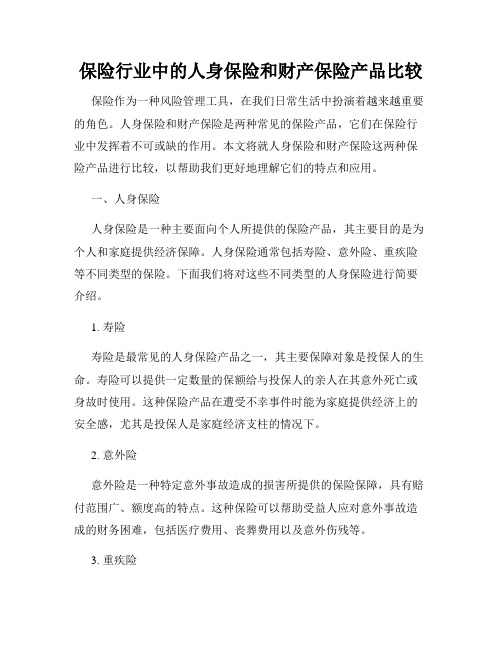 保险行业中的人身保险和财产保险产品比较

保险作为一种风险管理工具，在我们日常生活中扮演着越来越重要的角色。人身保险和财产保险是两种常见的保险产品，它们在保险行业中发挥着不可或缺的作用。本文将就人身保险和财产保险这两种保险产品进行比较，以帮助我们更好地理解它们的特点和应用。

一、人身保险

人身保险是一种主要面向个人所提供的保险产品，其主要目的是为个人和家庭提供经济保障。人身保险通常包括寿险、意外险、重疾险等不同类型的保险。下面我们将对这些不同类型的人身保险进行简要介绍。

1. 寿险

寿险是最常见的人身保险产品之一，其主要保障对象是投保人的生命。寿险可以提供一定数量的保额给与投保人的亲人在其意外死亡或身故时使用。这种保险产品在遭受不幸事件时能为家庭提供经济上的安全感，尤其是投保人是家庭经济支柱的情况下。

2. 意外险

意外险是一种特定意外事故造成的损害所提供的保险保障，具有赔付范围广、额度高的特点。这种保险可以帮助受益人应对意外事故造成的财务困难，包括医疗费用、丧葬费用以及意外伤残等。

3. 重疾险